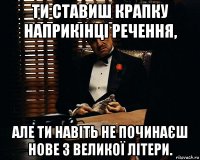 ТИ СТАВИШ КРАПКУ НАПРИКІНЦІ РЕЧЕННЯ,

АЛЕ ТИ НАВІТЬ НЕ ПОЧИНАЄШ НОВЕ З ВЕЛИКОЇ ЛІТЕРИ.

risovach.ru